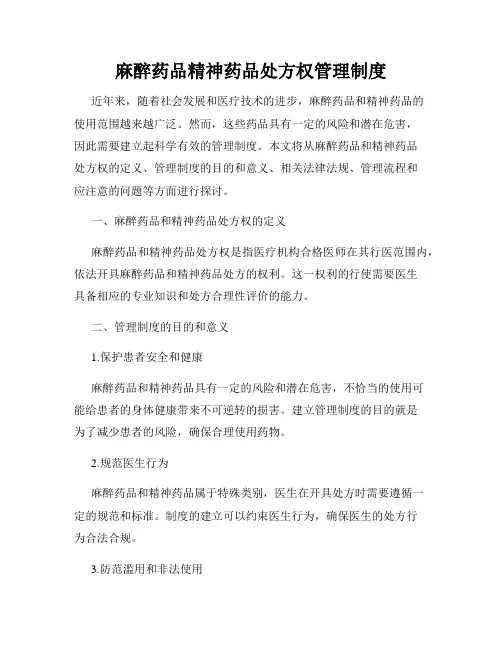 麻醉药品精神药品处方权管理制度

近年来，随着社会发展和医疗技术的进步，麻醉药品和精神药品的使用范围越来越广泛。然而，这些药品具有一定的风险和潜在危害，因此需要建立起科学有效的管理制度。本文将从麻醉药品和精神药品处方权的定义、管理制度的目的和意义、相关法律法规、管理流程和应注意的问题等方面进行探讨。

一、麻醉药品和精神药品处方权的定义

麻醉药品和精神药品处方权是指医疗机构合格医师在其行医范围内，依法开具麻醉药品和精神药品处方的权利。这一权利的行使需要医生具备相应的专业知识和处方合理性评价的能力。

二、管理制度的目的和意义

1.保护患者安全和健康

麻醉药品和精神药品具有一定的风险和潜在危害，不恰当的使用可能给患者的身体健康带来不可逆转的损害。建立管理制度的目的就是为了减少患者的风险，确保合理使用药物。

2.规范医生行为

麻醉药品和精神药品属于特殊类别，医生在开具处方时需要遵循一定的规范和标准。制度的建立可以约束医生行为，确保医生的处方行为合法合规。

3.防范滥用和非法使用